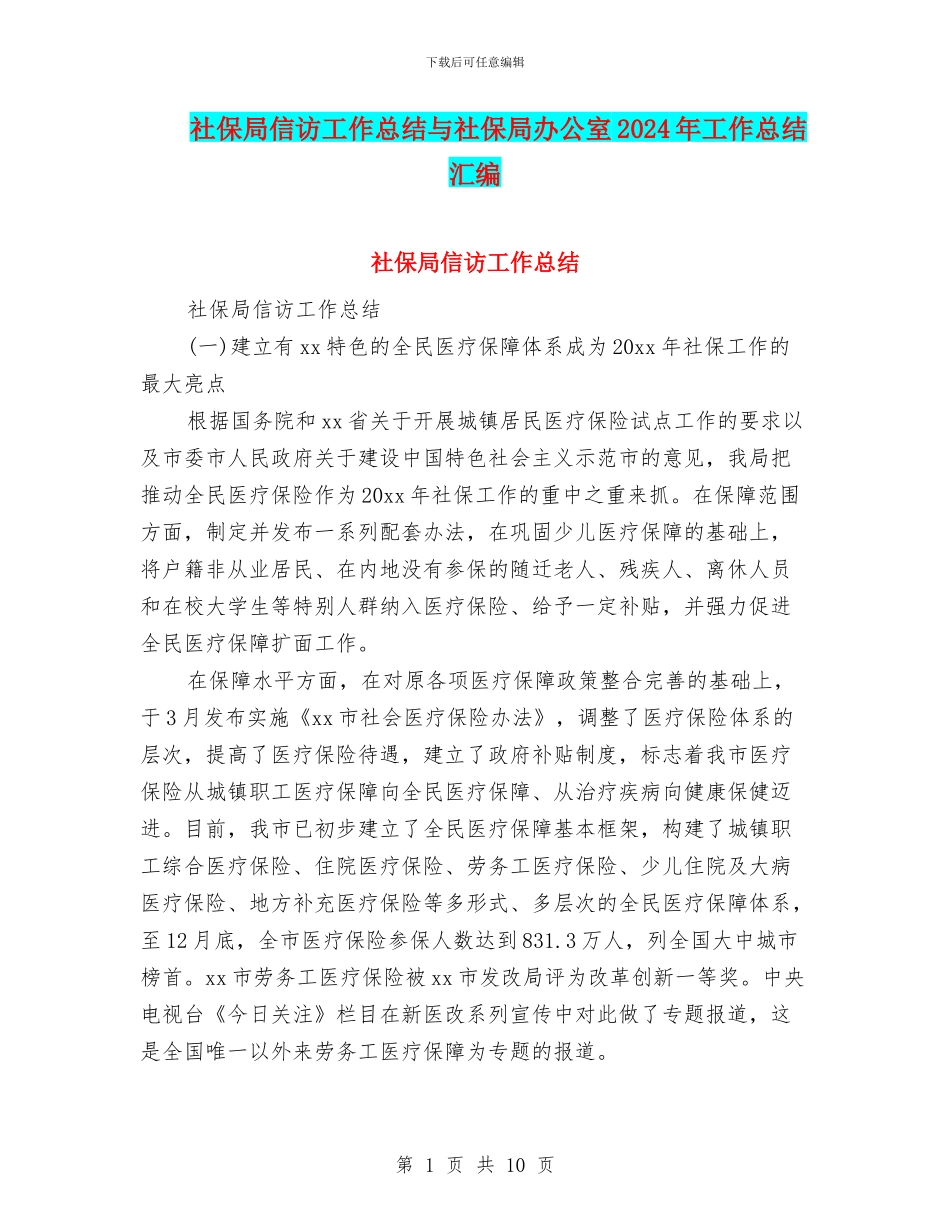 下载后可任意编辑

社保局信访工作总结与社保局办公室2024年工作总结汇编

社保局信访工作总结

社保局信访工作总结

(一)建立有xx特色的全民医疗保障体系成为20xx年社保工作的最大亮点

根据国务院和xx省关于开展城镇居民医疗保险试点工作的要求以及市委市人民政府关于建设中国特色社会主义示范市的意见，我局把推动全民医疗保险作为20xx年社保工作的重中之重来抓。在保障范围方面，制定并发布一系列配套办法，在巩固少儿医疗保障的基础上，将户籍非从业居民、在内地没有参保的随迁老人、残疾人、离休人员和在校大学生等特别人群纳入医疗保险、给予一定补贴，并强力促进全民医疗保障扩面工作。

在保障水平方面，在对原各项医疗保障政策整合完善的基础上，于3月发布实施《xx市社会医疗保险办法》，调整了医疗保险体系的层次，提高了医疗保险待遇，建立了政府补贴制度，标志着我市医疗保险从城镇职工医疗保障向全民医疗保障、从治疗疾病向健康保健迈进。目前，我市已初步建立了全民医疗保障基本框架，构建了城镇职工综合医疗保险、住院医疗保险、劳务工医疗保险、少儿住院及大病医疗保险、地方补充医疗保险等多形式、多层次的全民医疗保障体系，至12月底，全市医疗保险参保人数达到831.3万人，列全国大中城市榜首。xx市劳务工医疗保险被xx市发改局评为改革创新一等奖。中央电视台《今日关注》栏目在新医改系列宣传中对此做了专题报道，这是全国唯一以外来劳务工医疗保障为专题的报道。

第 1 页 共 10 页